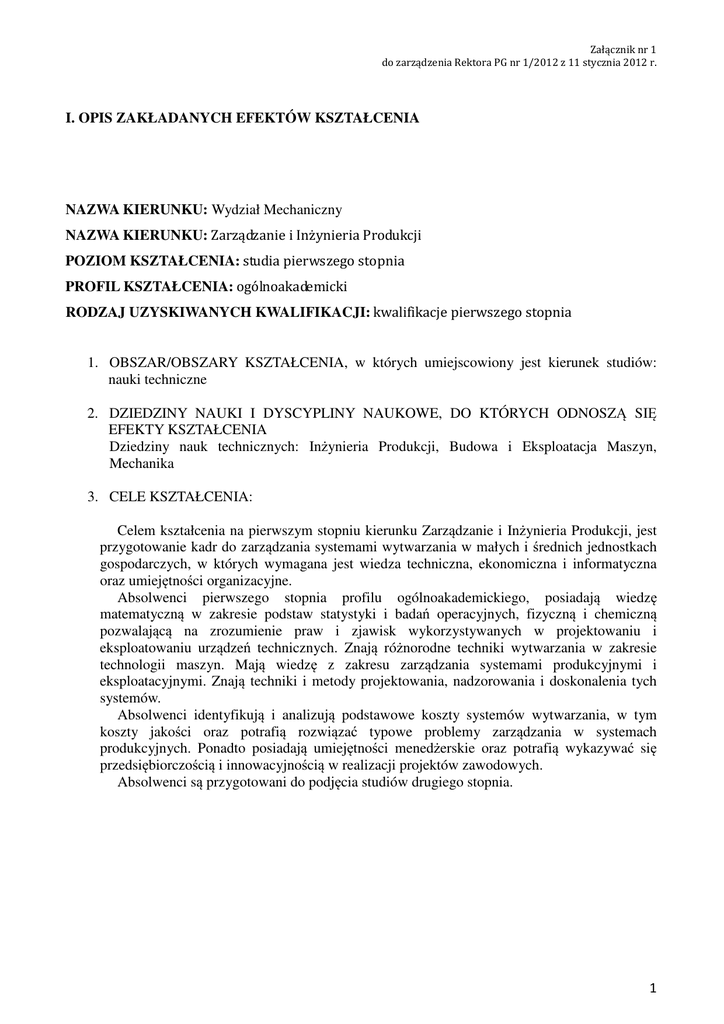 Załącznik nr 1
do zarządzenia Rektora PG nr 1/2012 z 11 stycznia 2012 r.

I. OPIS ZAKŁADANYCH EFEKTÓW KSZTAŁCENIA

NAZWA KIERUNKU: Wydział Mechaniczny
NAZWA KIERUNKU: Zarządzanie i Inżynieria Produkcji
POZIOM KSZTAŁCENIA: studia pierwszego stopnia
PROFIL KSZTAŁCENIA: ogólnoakademicki
RODZAJ UZYSKIWANYCH KWALIFIKACJI: kwalifikacje pierwszego stopnia

1. OBSZAR/OBSZARY KSZTAŁCENIA, w których umiejscowiony jest kierunek studiów: nauki techniczne

2. DZIEDZINY NAUKI I DYSCYPLINY NAUKOWE, DO KTÓRYCH ODNOSZĄ SIĘ EFEKTY KSZTAŁCENIA
Dziedziny nauk technicznych: Inżynieria Produkcji, Budowa i Eksploatacja Maszyn, Mechanika

3. CELE KSZTAŁCENIA:

Celem kształcenia na pierwszym stopniu kierunku Zarządzanie i Inżynieria Produkcji, jest przygotowanie kadr do zarządzania systemami wytwarzania w małych i średnich jednostkach gospodarczych, w których wymagana jest wiedza techniczna, ekonomiczna i informatyczna oraz umiejętności organizacyjne.
Absolwenci pierwszego stopnia profilu ogólnoakademickiego, posiadają wiedzę matematyczną w zakresie podstaw statystyki i badań operacyjnych, fizyczną i chemiczną pozwalającą na zrozumienie praw i zjawisk wykorzystywanych w projektowaniu i eksploatowaniu urządzeń technicznych. Znają różnorodne techniki wytwarzania w zakresie technologii maszyn. Mają wiedzę z zakresu zarządzania systemami produkcyjnymi i eksploatacyjnymi. Znają techniki i metody projektowania, nadzorowania i doskonalenia tych systemów.
Absolwenci identyfikują i analizują podstawowe koszty systemów wytwarzania, w tym koszty jakości oraz potrafią rozwiązać typowe problemy zarządzania w systemach produkcyjnych. Ponadto posiadają umiejętności menedżerskie oraz potrafią wykazywać się przedsiębiorczością i innowacyjnością w realizacji projektów zawodowych.
Absolwenci są przygotowani do podjęcia studiów drugiego stopnia.

1